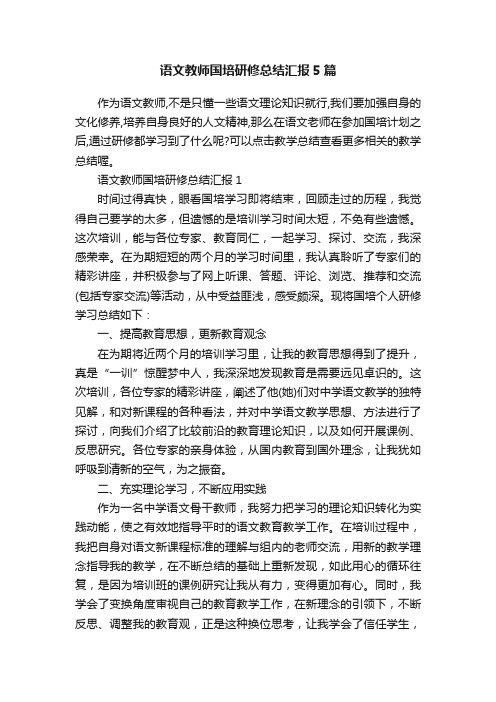 语文教师国培研修总结汇报5篇

作为语文教师,不是只懂一些语文理论知识就行,我们要加强自身的文化修养,培养自身良好的人文精神,那么在语文老师在参加国培计划之后,通过研修都学习到了什么呢?可以点击教学总结查看更多相关的教学总结喔。

语文教师国培研修总结汇报1

时间过得真快，眼看国培学习即将结束，回顾走过的历程，我觉得自己要学的太多，但遗憾的是培训学习时间太短，不免有些遗憾。这次培训，能与各位专家、教育同仁，一起学习、探讨、交流，我深感荣幸。在为期短短的两个月的学习时间里，我认真聆听了专家们的精彩讲座，并积极参与了网上听课、答题、评论、浏览、推荐和交流(包括专家交流)等活动，从中受益匪浅，感受颇深。现将国培个人研修学习总结如下：

一、提高教育思想，更新教育观念

在为期将近两个月的培训学习里，让我的教育思想得到了提升，真是“一训”惊醒梦中人，我深深地发现教育是需要远见卓识的。这次培训，各位专家的精彩讲座，阐述了他(她)们对中学语文教学的独特见解，和对新课程的各种看法，并对中学语文教学思想、方法进行了探讨，向我们介绍了比较前沿的教育理论知识，以及如何开展课例、反思研究。各位专家的亲身体验，从国内教育到国外理念，让我犹如呼吸到清新的空气，为之振奋。

二、充实理论学习，不断应用实践

作为一名中学语文骨干教师，我努力把学习的理论知识转化为实践动能，使之有效地指导平时的语文教育教学工作。在培训过程中，我把自身对语文新课程标准的理解与组内的老师交流，用新的教学理念指导我的教学，在不断总结的基础上重新发现，如此用心的循环往复，是因为培训班的课例研究让我从有力，变得更加有心。同时，我学会了变换角度审视自己的教育教学工作，在新理念的引领下，不断反思、调整我的教育观，正是这种换位思考，让我学会了信任学生，